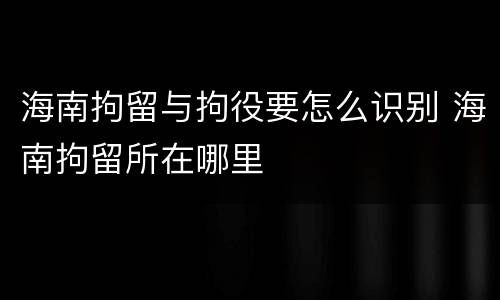 海南拘留与拘役要怎么识别 海南拘留所在哪里